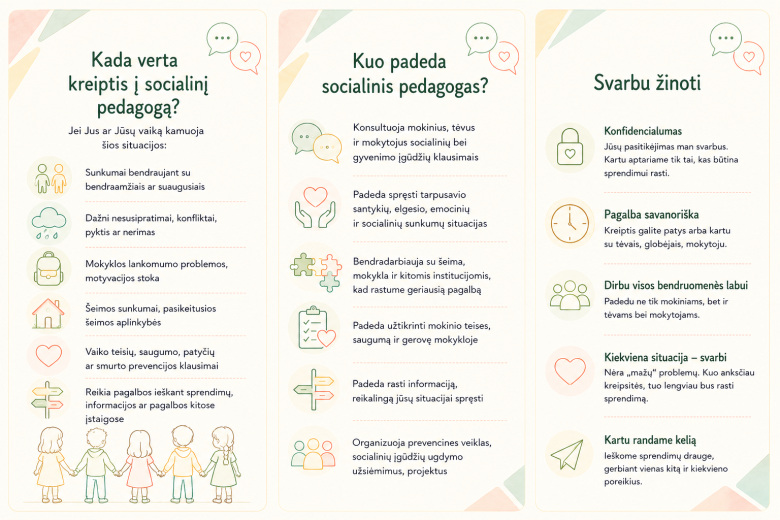 Kada verta kreiptis į socialinį pedagogą?

Jei Jus ar Jūsų vaiką kamuoja šios situacijos:

Sunkumai bendraujant su bendraamžiais ar suaugusiais

Dažni nesusipratimai, konfliktai, pyktis ar nerimas

Mokyklos lankomumo problemos, motyvacijos stoka

Šeimos sunkumai, pasikeitusios šeimos aplinkybės

Vaiko teisių, saugumo, patyčių ar smurto prevencijos klausimai

Reikia pagalbos ieškant sprendimų, informacijos ar pagalbos kitose įstaigose

Kuo padeda socialinis pedagogas?

Konsultuoja mokinius, tėvus ir mokytojus socialinių bei gyvenimo įgūdžių klausimais

Padeda spręsti tarpusavio santykių, elgesio, emocinių ir socialinių sunkumų situacijas

Bendradarbiauja su šeima, mokykla ir kitomis institucijomis, kad rastume geriausią pagalbą

Padeda užtikrinti mokinio teises, saugumą ir gerovę mokykloje

Padeda rasti informaciją, reikalingą jūsų situacijai spręsti

Organizuoja prevencines veiklas, socialinių įgūdžių ugdymo užsiėmimus, projektus

Svarbu žinoti

Konfidencialumas
Jūsų pasitikėjimas man svarbus. Kartu aptariame tik tai, kas būtina sprendimui rasti.

Pagalba savanoriška
Kreiptis galite patys arba kartu su tėvais, globėjais, mokytoju.

Dirbu visos bendruomenės labui
Padedu ne tik mokiniams, bet ir tėvams bei mokytojams.

Kiekviena situacija – svarbi
Nėra „mažų" problemų. Kuo anksčiau kreipsitės, tuo lengviau bus rasti sprendimą.

Kartu randame kelią
Ieškome sprendimų drauge, gerbiant vienas kitą ir kiekvieno poreikius.